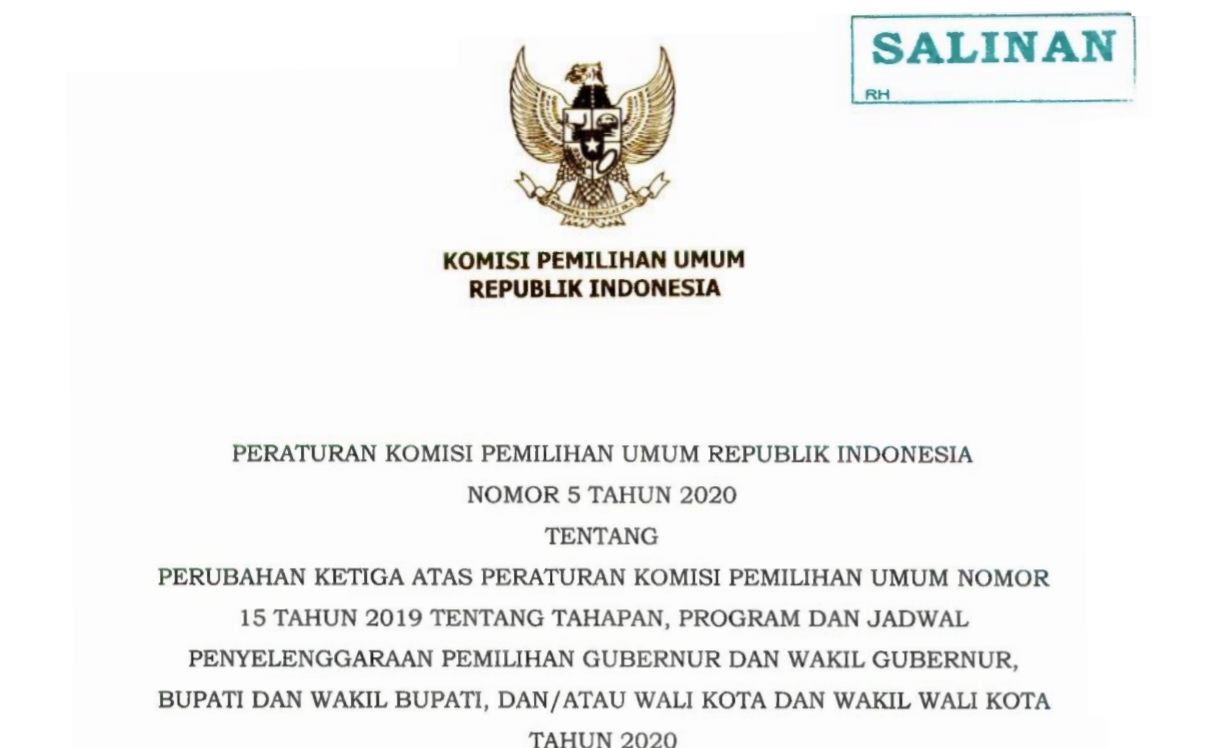 SALINAN
RH

KOMISI PEMILIHAN UMUM
REPUBLIK INDONESIA

PERATURAN KOMISI PEMILIHAN UMUM REPUBLIK INDONESIA
NOMOR 5 TAHUN 2020
TENTANG
PERUBAHAN KETIGA ATAS PERATURAN KOMISI PEMILIHAN UMUM NOMOR 15 TAHUN 2019 TENTANG TAHAPAN, PROGRAM DAN JADWAL PENYELENGGARAAN PEMILIHAN GUBERNUR DAN WAKIL GUBERNUR, BUPATI DAN WAKIL BUPATI, DAN/ATAU WALI KOTA DAN WAKIL WALI KOTA TAHUN 2020